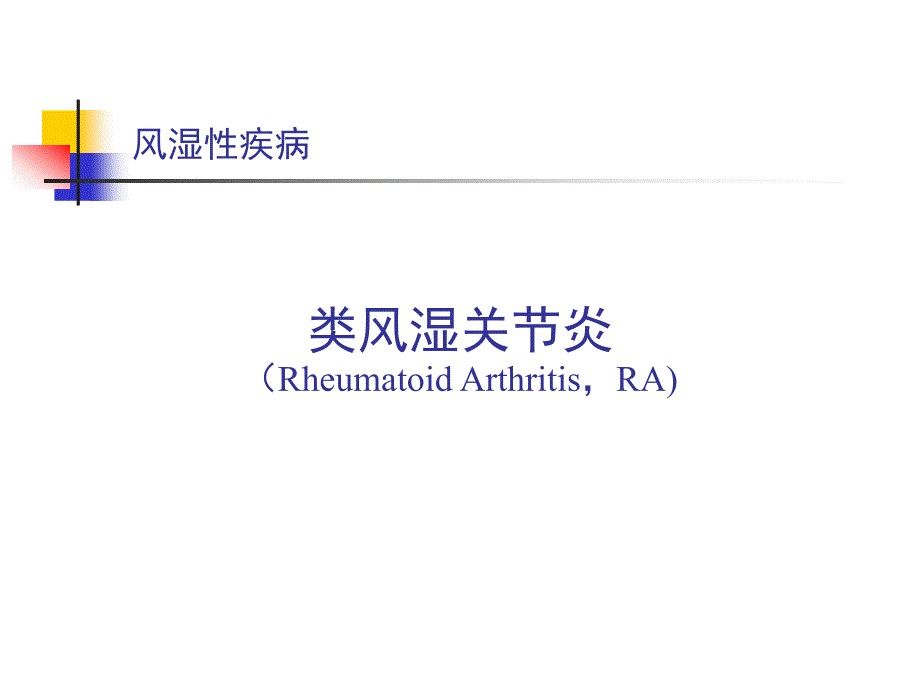 风湿性疾病

类风湿关节炎
（Rheumatoid Arthritis，RA)